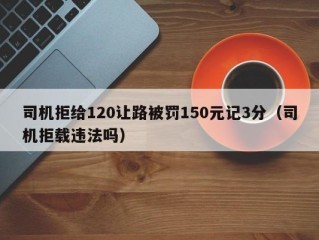 司机拒给120让路被罚150元记3分（司机拒载违法吗）